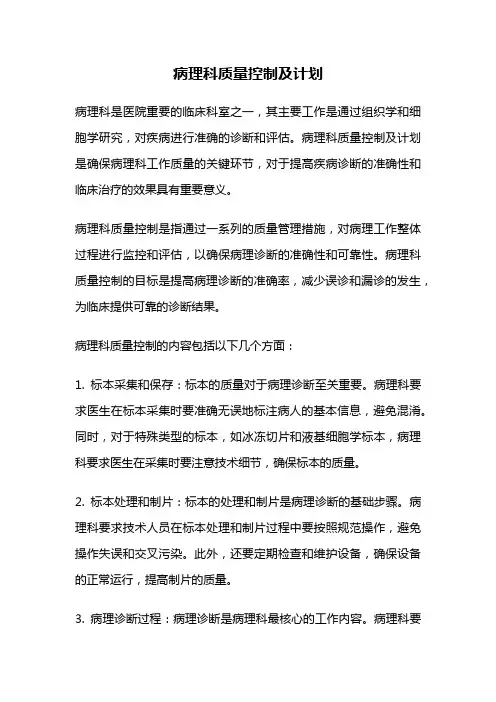 病理科质量控制及计划

病理科是医院重要的临床科室之一，其主要工作是通过组织学和细胞学研究，对疾病进行准确的诊断和评估。病理科质量控制及计划是确保病理科工作质量的关键环节，对于提高疾病诊断的准确性和临床治疗的效果具有重要意义。

病理科质量控制是指通过一系列的质量管理措施，对病理工作整体过程进行监控和评估，以确保病理诊断的准确性和可靠性。病理科质量控制的目标是提高病理诊断的准确率，减少误诊和漏诊的发生，为临床提供可靠的诊断结果。

病理科质量控制的内容包括以下几个方面：

1. 标本采集和保存：标本的质量对于病理诊断至关重要。病理科要求医生在标本采集时要准确无误地标注病人的基本信息，避免混淆。同时，对于特殊类型的标本，如冰冻切片和液基细胞学标本，病理科要求医生在采集时要注意技术细节，确保标本的质量。

2. 标本处理和制片：标本的处理和制片是病理诊断的基础步骤。病理科要求技术人员在标本处理和制片过程中要按照规范操作，避免操作失误和交叉污染。此外，还要定期检查和维护设备，确保设备的正常运行，提高制片的质量。

3. 病理诊断过程：病理诊断是病理科最核心的工作内容。病理科要